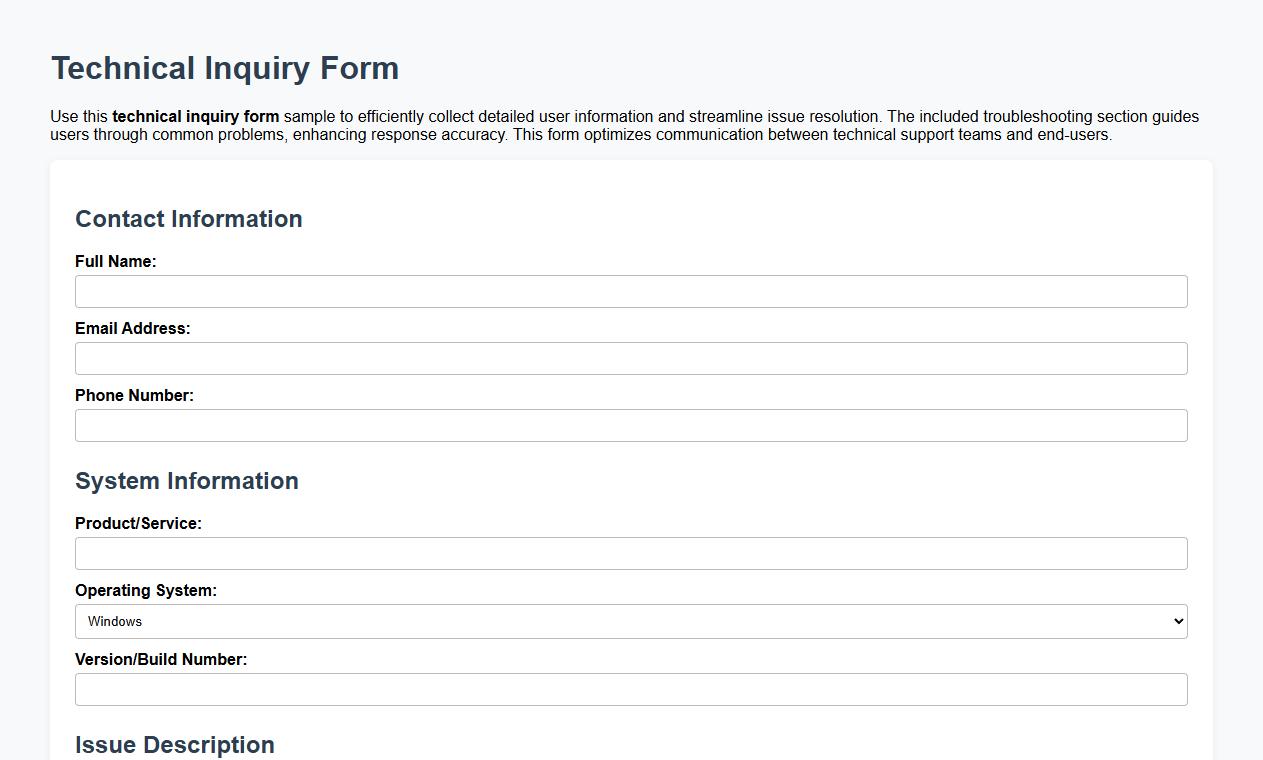 Technical Inquiry Form

Use this technical inquiry form sample to efficiently collect detailed user information and streamline issue resolution. The included troubleshooting section guides users through common problems, enhancing response accuracy. This form optimizes communication between technical support teams and end-users.

Contact Information

Full Name:

Email Address:

Phone Number:

System Information

Product/Service:

Operating System:

Windows

Version/Build Number:

Issue Description